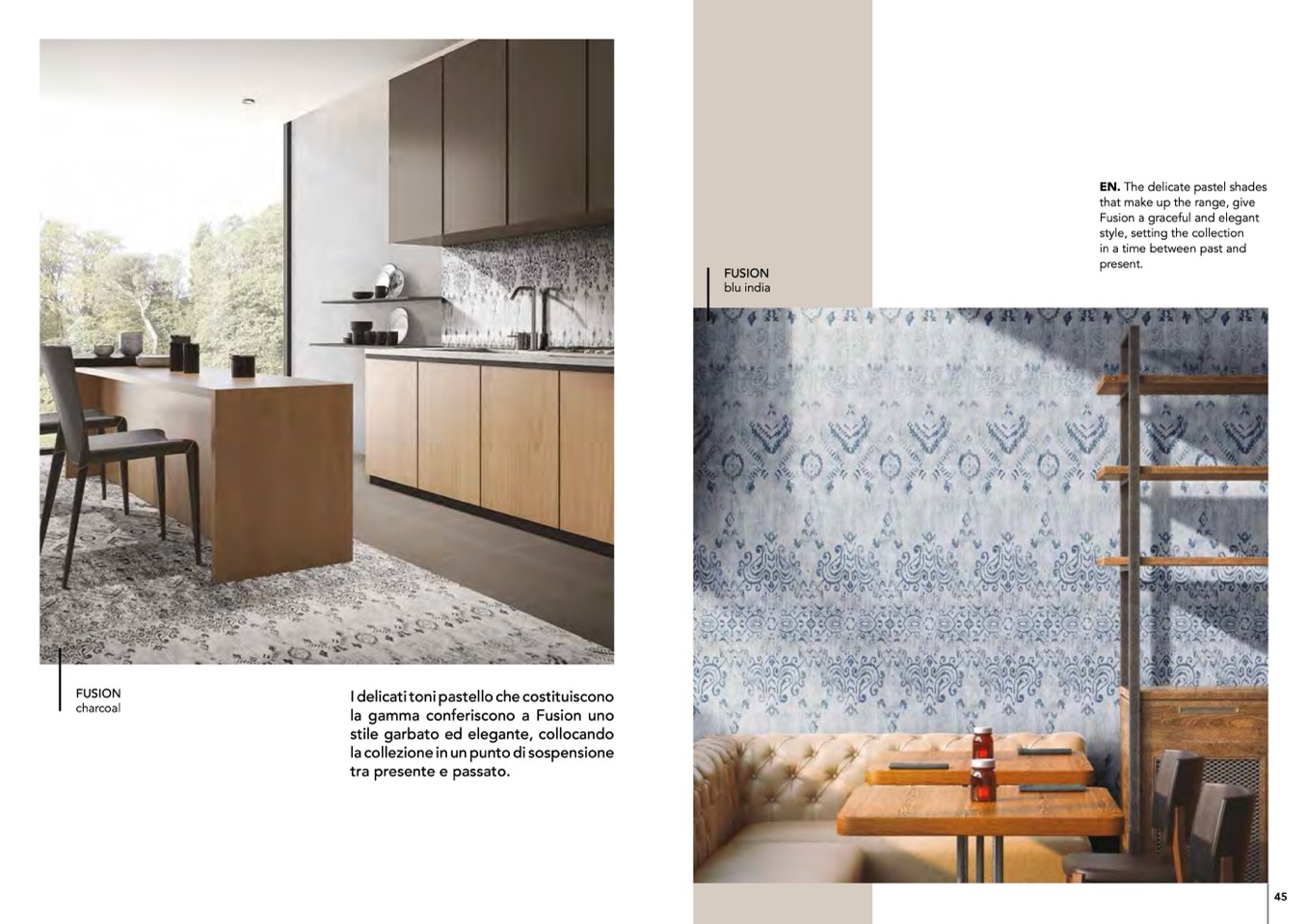 FUSION
charcoal

I delicati toni pastello che costituiscono la gamma conferiscono a Fusion uno stile garbato ed elegante, collocando la collezione in un punto di sospensione tra presente e passato.

EN. The delicate pastel shades that make up the range, give Fusion a graceful and elegant style, setting the collection in a time between past and present.

FUSION
blu india

45